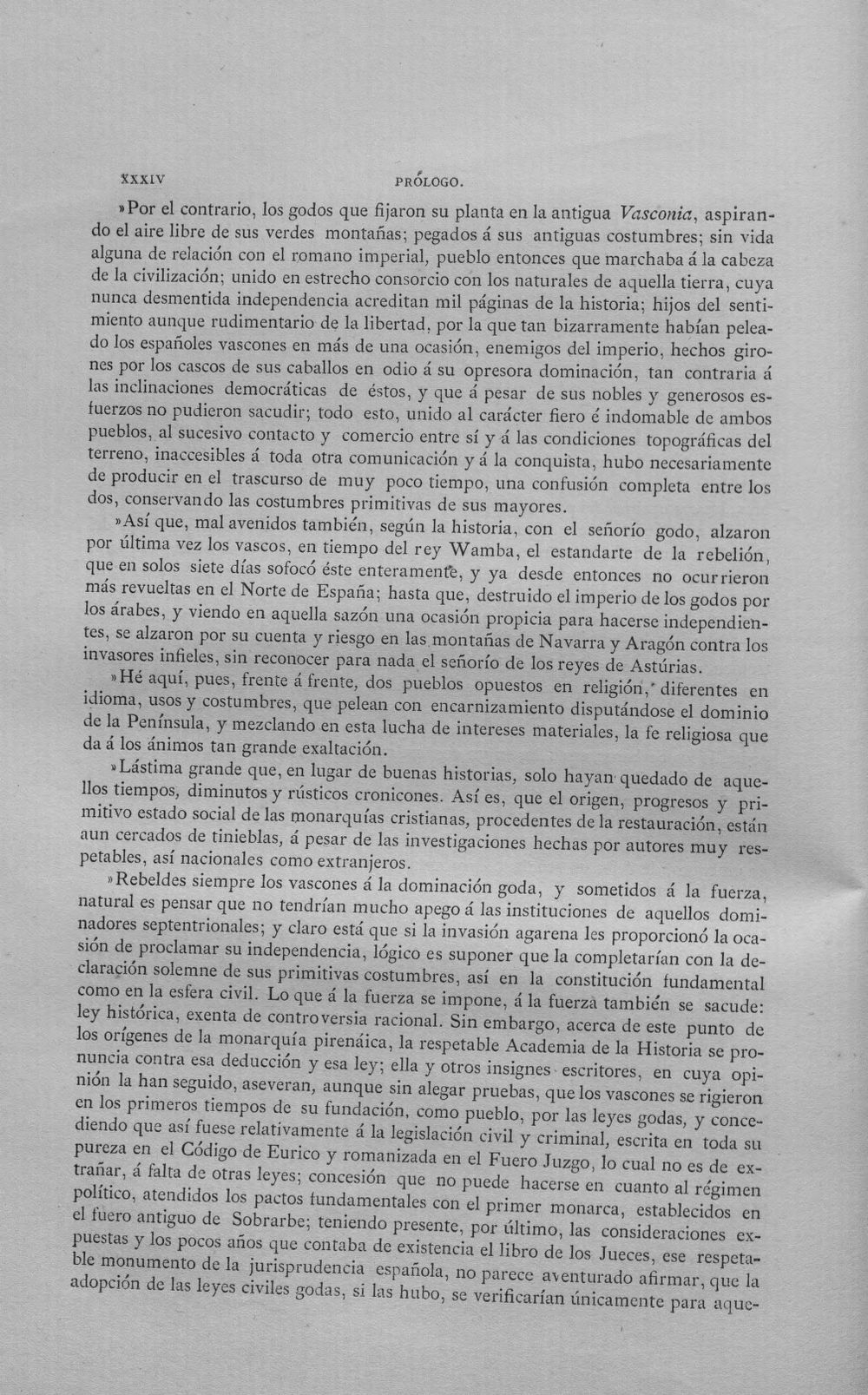 XXXIV PRÓLOGO.

»Por el contrario, los godos que fijaron su planta en la antigua Vasconia, aspirando el aire libre de sus verdes montañas; pegados á sus antiguas costumbres; sin vida alguna de relación con el romano imperial, pueblo entonces que marchaba á la cabeza de la civilización; unido en estrecho consorcio con los naturales de aquella tierra, cuya nunca desmentida independencia acreditan mil páginas de la historia; hijos del sentimiento aunque rudimentario de la libertad, por la que tan bizarramente habían peleado los españoles vascones en más de una ocasión, enemigos del imperio, hechos girones por los cascos de sus caballos en odio á su opresora dominación, tan contraria á las inclinaciones democráticas de éstos, y que á pesar de sus nobles y generosos esfuerzos no pudieron sacudir; todo esto, unido al carácter fiero é indomable de ambos pueblos, al sucesivo contacto y comercio entre sí y á las condiciones topográficas del terreno, inaccesibles á toda otra comunicación y á la conquista, hubo necesariamente de producir en el trascurso de muy poco tiempo, una confusión completa entre los dos, conservando las costumbres primitivas de sus mayores.

»Así que, mal avenidos también, según la historia, con el señorío godo, alzaron por última vez los vascos, en tiempo del rey Wamba, el estandarte de la rebelión, que en solos siete días sofocó éste enteramente, y ya desde entonces no ocurrieron más revueltas en el Norte de España; hasta que, destruido el imperio de los godos por los árabes, y viendo en aquella sazón una ocasión propicia para hacerse independientes, se alzaron por su cuenta y riesgo en las montañas de Navarra y Aragón contra los invasores infieles, sin reconocer para nada el señorío de los reyes de Astúrias.

»Hé aquí, pues, frente á frente, dos pueblos opuestos en religión, diferentes en idioma, usos y costumbres, que pelean con encarnizamiento disputándose el dominio de la Península, y mezclando en esta lucha de intereses materiales, la fe religiosa que da á los ánimos tan grande exaltación.

»Lástima grande que, en lugar de buenas historias, solo hayan quedado de aquellos tiempos, diminutos y rústicos cronicones. Así es, que el origen, progresos y primitivo estado social de las monarquías cristianas, procedentes de la restauración, están aun cercados de tinieblas, á pesar de las investigaciones hechas por autores muy respetables, así nacionales como extranjeros.

»Rebeldes siempre los vascones á la dominación goda, y sometidos á la fuerza, natural es pensar que no tendrían mucho apego á las instituciones de aquellos dominadores septentrionales; y claro está que si la invasión agarena les proporcionó la ocasión de proclamar su independencia, lógico es suponer que la completarían con la declaración solemne de sus primitivas costumbres, así en la constitución fundamental como en la esfera civil. Lo que á la fuerza se impone, á la fuerza también se sacude: ley histórica, exenta de controversia racional. Sin embargo, acerca de este punto de los orígenes de la monarquía pirenáica, la respetable Academia de la Historia se pronuncia contra esa deducción y esa ley; ella y otros insignes escritores, en cuya opinión la han seguido, aseveran, aunque sin alegar pruebas, que los vascones se rigieron en los primeros tiempos de su fundación, como pueblo, por las leyes godas, y concediendo que así fuese relativamente á la legislación civil y criminal, escrita en toda su pureza en el Código de Eurico y romanizada en el Fuero Juzgo, lo cual no es de extrañar, á falta de otras leyes; concesión que no puede hacerse en cuanto al régimen político, atendidos los pactos fundamentales con el primer monarca, establecidos en el fuero antiguo de Sobrarbe; teniendo presente, por último, las consideraciones expuestas y los pocos años que contaba de existencia el libro de los Jueces, ese respetable monumento de la jurisprudencia española, no parece aventurado afirmar, que la adopción de las leyes civiles godas, si las hubo, se verificarían únicamente para aque-